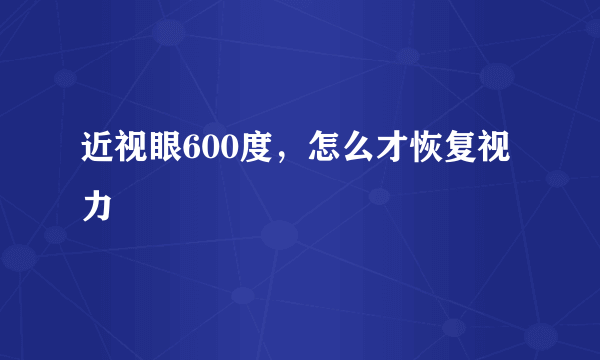 近视眼600度，怎么才恢复视力